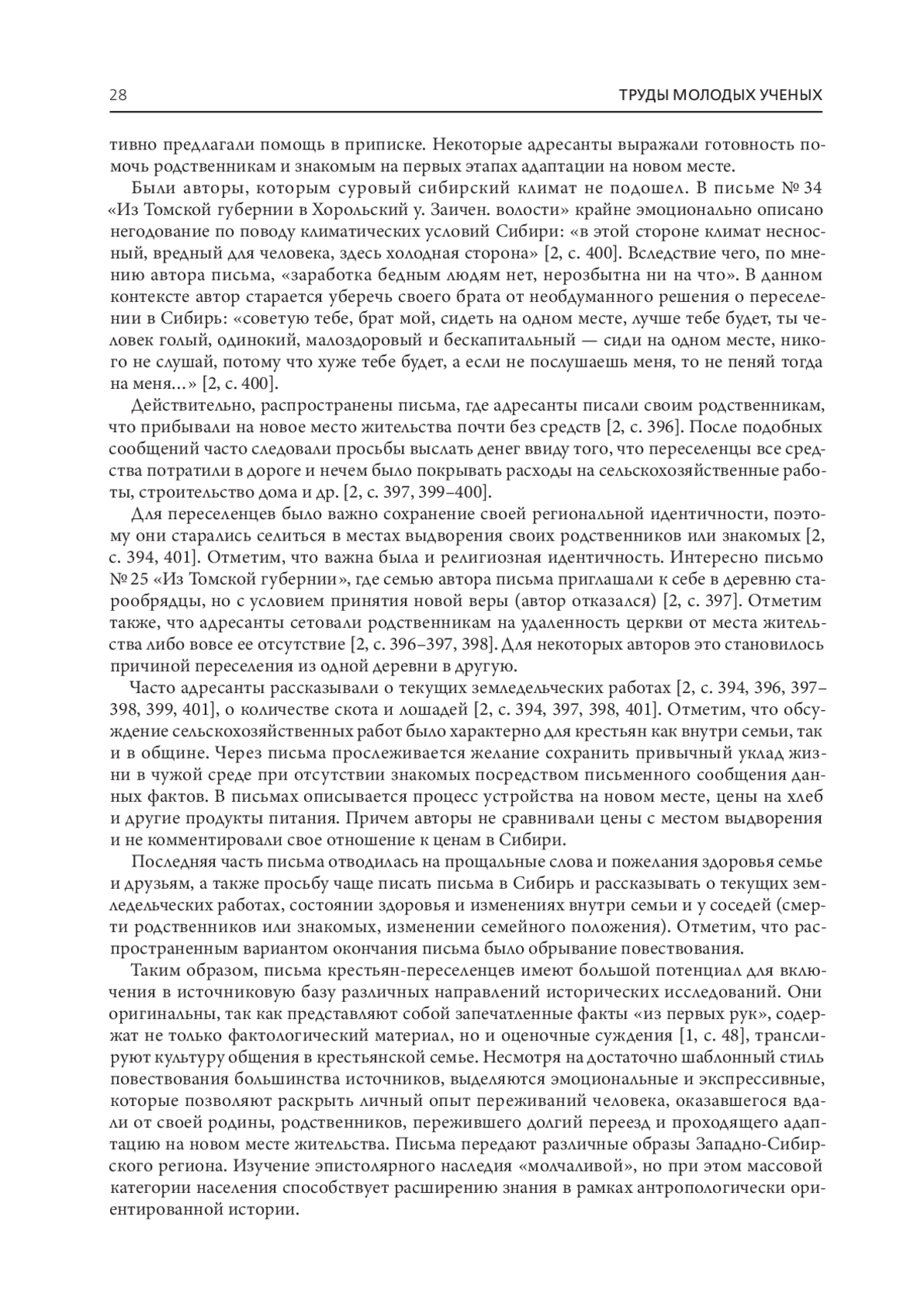 28 ТРУДЫ МОЛОДЫХ УЧЕНЫХ

тивно предлагали помощь в приписке. Некоторые адресанты выражали готовность помочь родственникам и знакомым на первых этапах адаптации на новом месте.

Были авторы, которым суровый сибирский климат не подошел. В письме № 34 «Из Томской губернии в Хорольский у. Заичен. волости» крайне эмоционально описано негодование по поводу климатических условий Сибири: «в этой стороне климат несносный, вредный для человека, здесь холодная сторона» [2, с. 400]. Вследствие чего, по мнению автора письма, «заработка бедным людям нет, нерозбытна ни на что». В данном контексте автор старается уберечь своего брата от необдуманного решения о переселении в Сибирь: «советую тебе, брат мой, сидеть на одном месте, лучше тебе будет, ты человек голый, одинокий, малоздоровый и бескапитальный — сиди на одном месте, никого не слушай, потому что хуже тебе будет, а если не послушаешь меня, то не пеняй тогда на меня…» [2, с. 400].

Действительно, распространены письма, где адресанты писали своим родственникам, что прибывали на новое место жительства почти без средств [2, с. 396]. После подобных сообщений часто следовали просьбы выслать денег ввиду того, что переселенцы все средства потратили в дороге и нечем было покрывать расходы на сельскохозяйственные работы, строительство дома и др. [2, с. 397, 399–400].

Для переселенцев было важно сохранение своей региональной идентичности, поэтому они старались селиться в местах выдворения своих родственников или знакомых [2, с. 394, 401]. Отметим, что важна была и религиозная идентичность. Интересно письмо № 25 «Из Томской губернии», где семью автора письма приглашали к себе в деревню старообрядцы, но с условием принятия новой веры (автор отказался) [2, с. 397]. Отметим также, что адресанты сетовали родственникам на удаленность церкви от места жительства либо вовсе ее отсутствие [2, с. 396–397, 398]. Для некоторых авторов это становилось причиной переселения из одной деревни в другую.

Часто адресанты рассказывали о текущих земледельческих работах [2, с. 394, 396, 397–398, 399, 401], о количестве скота и лошадей [2, с. 394, 397, 398, 401]. Отметим, что обсуждение сельскохозяйственных работ было характерно для крестьян как внутри семьи, так и в общине. Через письма прослеживается желание сохранить привычный уклад жизни в чужой среде при отсутствии знакомых посредством письменного сообщения данных фактов. В письмах описывается процесс устройства на новом месте, цены на хлеб и другие продукты питания. Причем авторы не сравнивали цены с местом выдворения и не комментировали свое отношение к ценам в Сибири.

Последняя часть письма отводилась на прощальные слова и пожелания здоровья семье и друзьям, а также просьбу чаще писать письма в Сибирь и рассказывать о текущих земледельческих работах, состоянии здоровья и изменениях внутри семьи и у соседей (смерти родственников или знакомых, изменении семейного положения). Отметим, что распространенным вариантом окончания письма было обрывание повествования.

Таким образом, письма крестьян-переселенцев имеют большой потенциал для включения в источниковую базу различных направлений исторических исследований. Они оригинальны, так как представляют собой запечатленные факты «из первых рук», содержат не только фактологический материал, но и оценочные суждения [1, с. 48], транслируют культуру общения в крестьянской семье. Несмотря на достаточно шаблонный стиль повествования большинства источников, выделяются эмоциональные и экспрессивные, которые позволяют раскрыть личный опыт переживаний человека, оказавшегося вдали от своей родины, родственников, пережившего долгий переезд и проходящего адаптацию на новом месте жительства. Письма передают различные образы Западно-Сибирского региона. Изучение эпистолярного наследия «молчаливой», но при этом массовой категории населения способствует расширению знания в рамках антропологически ориентированной истории.